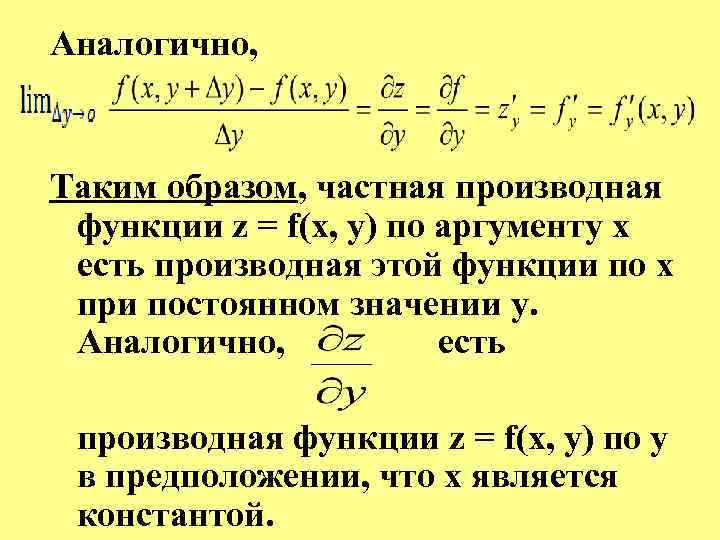 Аналогично,

$\lim_{\Delta y \to 0} \frac{f(x, y+\Delta y) - f(x, y)}{\Delta y} = \frac{\partial z}{\partial y} = \frac{\partial f}{\partial y} = z'_y = f'_y = f'_y(x, y)$

Таким образом, частная производная функции z = f(x, y) по аргументу x есть производная этой функции по x при постоянном значении y. Аналогично, $\frac{\partial z}{\partial y}$ есть производная функции z = f(x, y) по y в предположении, что x является константой.